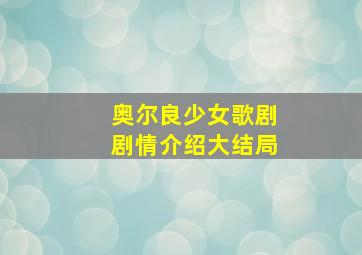 奥尔良少女歌剧
剧情介绍大结局